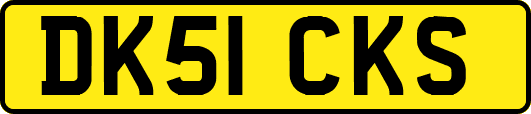 DK51 CKS